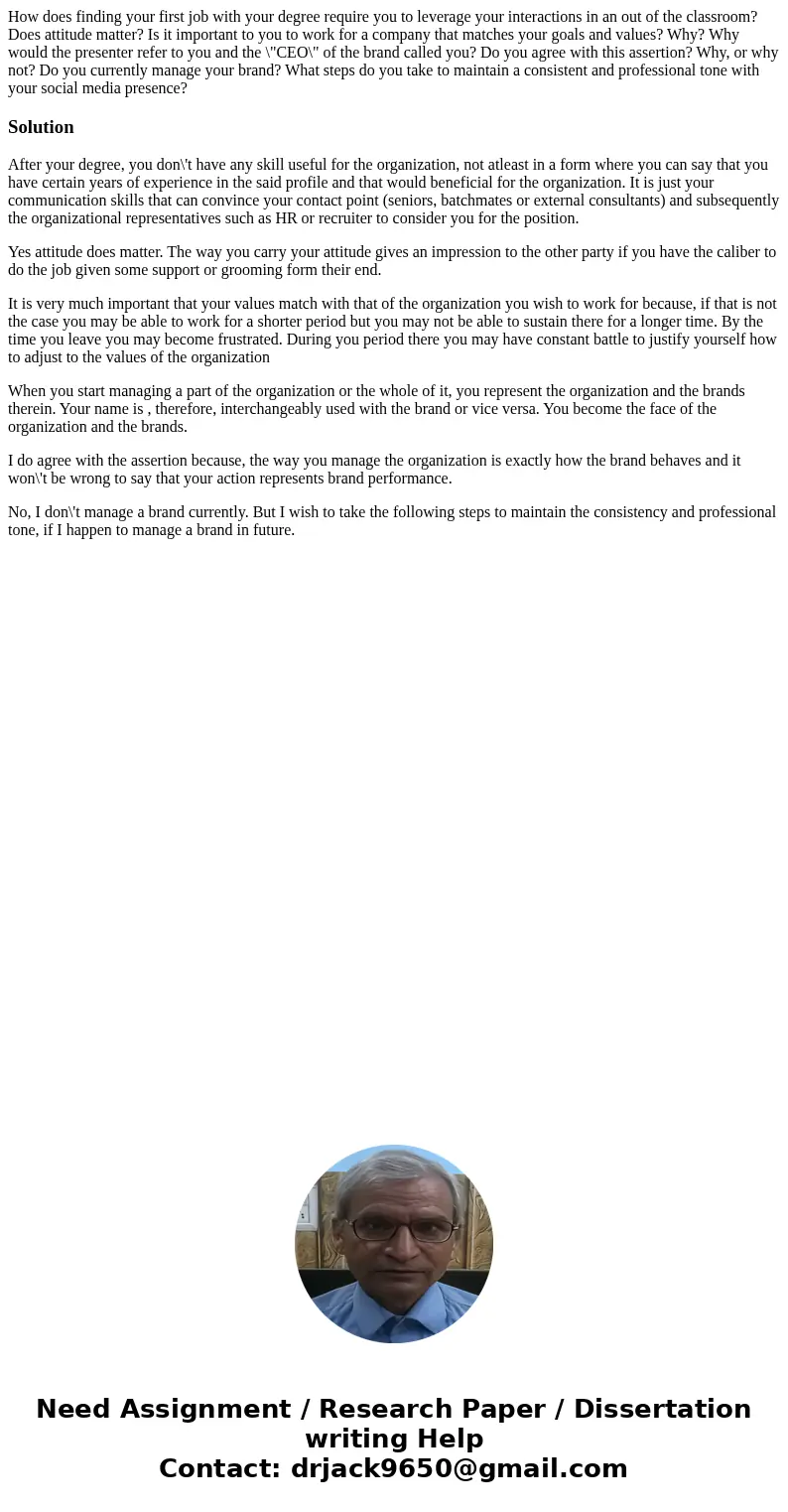 How does finding your first job with your degree require you to leverage your interactions in an out of the classroom? Does attitude matter? Is it important to you to work for a company that matches your goals and values? Why? Why would the presenter refer to you and the \"CEO\" of the brand called you? Do you agree with this assertion? Why, or why not? Do you currently manage your brand? What steps do you take to maintain a consistent and professional tone with your social media presence?

Solution

After your degree, you don\'t have any skill useful for the organization, not atleast in a form where you can say that you have certain years of experience in the said profile and that would beneficial for the organization. It is just your communication skills that can convince your contact point (seniors, batchmates or external consultants) and subsequently the organizational representatives such as HR or recruiter to consider you for the position.

Yes attitude does matter. The way you carry your attitude gives an impression to the other party if you have the caliber to do the job given some support or grooming form their end.

It is very much important that your values match with that of the organization you wish to work for because, if that is not the case you may be able to work for a shorter period but you may not be able to sustain there for a longer time. By the time you leave you may become frustrated. During you period there you may have constant battle to justify yourself how to adjust to the values of the organization

When you start managing a part of the organization or the whole of it, you represent the organization and the brands therein. Your name is , therefore, interchangeably used with the brand or vice versa. You become the face of the organization and the brands.

I do agree with the assertion because, the way you manage the organization is exactly how the brand behaves and it won\'t be wrong to say that your action represents brand performance.

No, I don\'t manage a brand currently. But I wish to take the following steps to maintain the consistency and professional tone, if I happen to manage a brand in future.

Need Assignment / Research Paper / Dissertation writing Help
Contact: drjack9650@gmail.com